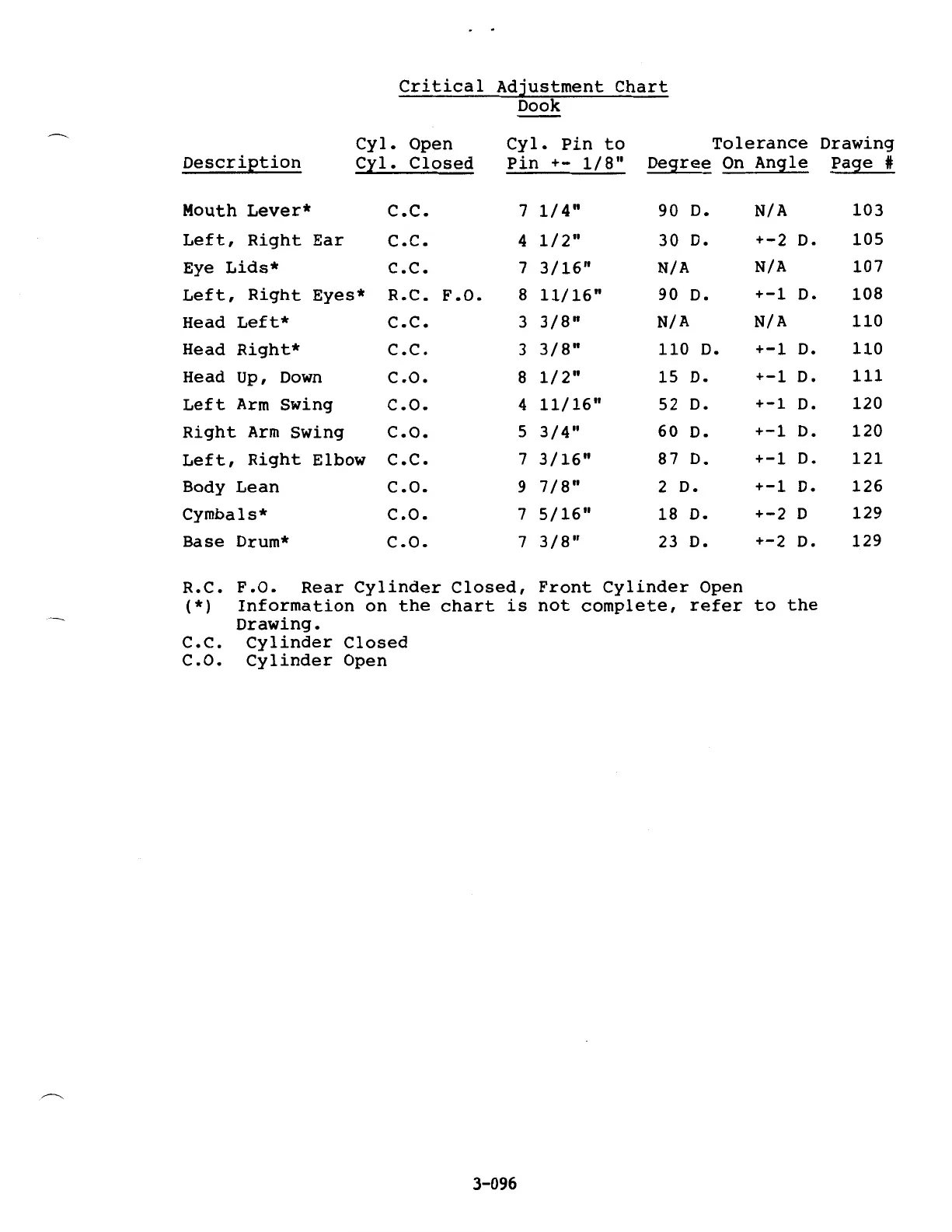 Critical Adjustment Chart
Dook

| Description | Cyl. Open Cyl. Closed | Cyl. Pin to Pin +- 1/8" | Degree | Tolerance On Angle | Drawing Page # |
|---|---|---|---|---|---|
| Mouth Lever* | C.C. | 7 1/4" | 90 D. | N/A | 103 |
| Left, Right Ear | C.C. | 4 1/2" | 30 D. | +-2 D. | 105 |
| Eye Lids* | C.C. | 7 3/16" | N/A | N/A | 107 |
| Left, Right Eyes* | R.C. F.O. | 8 11/16" | 90 D. | +-1 D. | 108 |
| Head Left* | C.C. | 3 3/8" | N/A | N/A | 110 |
| Head Right* | C.C. | 3 3/8" | 110 D. | +-1 D. | 110 |
| Head Up, Down | C.O. | 8 1/2" | 15 D. | +-1 D. | 111 |
| Left Arm Swing | C.O. | 4 11/16" | 52 D. | +-1 D. | 120 |
| Right Arm Swing | C.O. | 5 3/4" | 60 D. | +-1 D. | 120 |
| Left, Right Elbow | C.C. | 7 3/16" | 87 D. | +-1 D. | 121 |
| Body Lean | C.O. | 9 7/8" | 2 D. | +-1 D. | 126 |
| Cymbals* | C.O. | 7 5/16" | 18 D. | +-2 D | 129 |
| Base Drum* | C.O. | 7 3/8" | 23 D. | +-2 D. | 129 |

R.C. F.O. Rear Cylinder Closed, Front Cylinder Open
(*) Information on the chart is not complete, refer to the Drawing.
C.C. Cylinder Closed
C.O. Cylinder Open

3-096